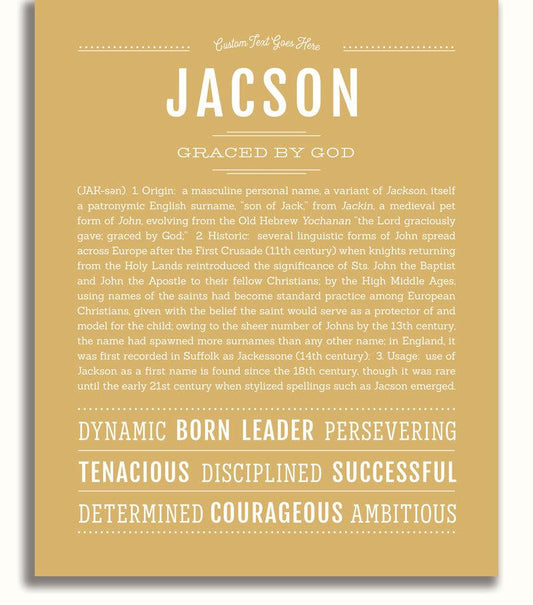 Custom Text Goes Here

JACSON

GRACED BY GOD

(JAK-sən) 1. Origin: a masculine personal name, a variant of Jackson, itself a patronymic English surname, "son of Jack," from Jackin, a medieval pet form of John, evolving from the Old Hebrew Yochanan "the Lord graciously gave; graced by God;" 2. Historic: several linguistic forms of John spread across Europe after the First Crusade (11th century) when knights returning from the Holy Lands reintroduced the significance of Sts. John the Baptist and John the Apostle to their fellow Christians; by the High Middle Ages, using names of the saints had become standard practice among European Christians, given with the belief the saint would serve as a protector of and model for the child; owing to the sheer number of Johns by the 13th century, the name had spawned more surnames than any other name; in England, it was first recorded in Suffolk as Jackessone (14th century). 3. Usage: use of Jackson as a first name is found since the 18th century, though it was rare until the early 21st century when stylized spellings such as Jacson emerged.

DYNAMIC BORN LEADER PERSEVERING

TENACIOUS DISCIPLINED SUCCESSFUL

DETERMINED COURAGEOUS AMBITIOUS